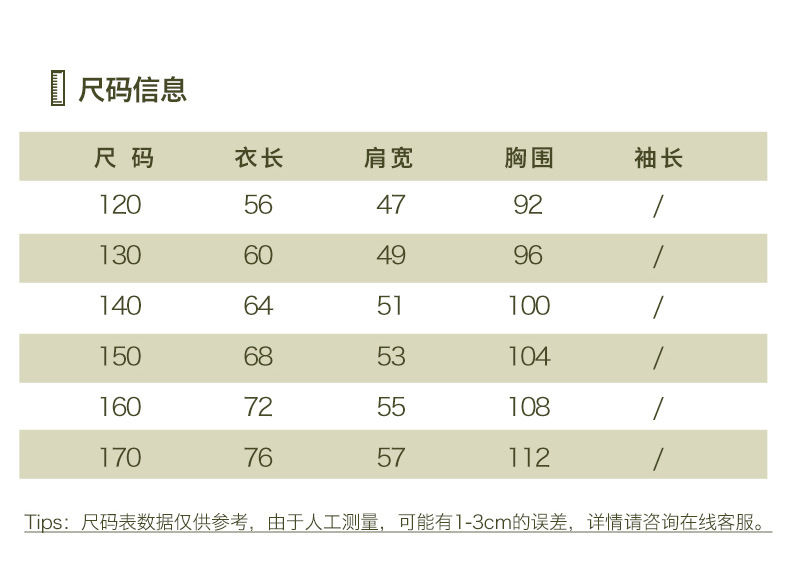 尺码信息

| 尺 码 | 衣长 | 肩宽 | 胸围 | 袖长 |
|---|---|---|---|---|
| 120 | 56 | 47 | 92 | / |
| 130 | 60 | 49 | 96 | / |
| 140 | 64 | 51 | 100 | / |
| 150 | 68 | 53 | 104 | / |
| 160 | 72 | 55 | 108 | / |
| 170 | 76 | 57 | 112 | / |

Tips：尺码表数据仅供参考，由于人工测量，可能有1-3cm的误差，详情请咨询在线客服。